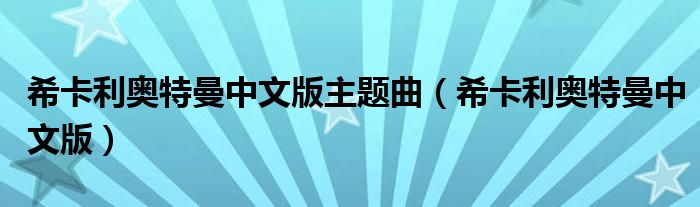 希卡利奥特曼中文版主题曲（希卡利奥特曼中文版）